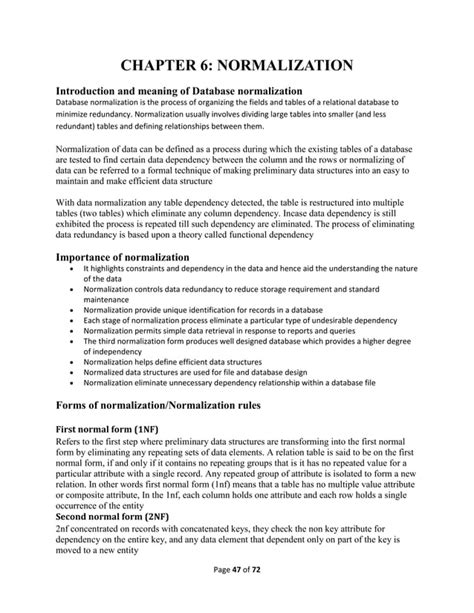 CHAPTER 6: NORMALIZATION

Introduction and meaning of Database normalization
Database normalization is the process of organizing the fields and tables of a relational database to minimize redundancy. Normalization usually involves dividing large tables into smaller (and less redundant) tables and defining relationships between them.

Normalization of data can be defined as a process during which the existing tables of a database are tested to find certain data dependency between the column and the rows or normalizing of data can be referred to a formal technique of making preliminary data structures into an easy to maintain and make efficient data structure

With data normalization any table dependency detected, the table is restructured into multiple tables (two tables) which eliminate any column dependency. Incase data dependency is still exhibited the process is repeated till such dependency are eliminated. The process of eliminating data redundancy is based upon a theory called functional dependency

Importance of normalization
• It highlights constraints and dependency in the data and hence aid the understanding the nature of the data
• Normalization controls data redundancy to reduce storage requirement and standard maintenance
• Normalization provide unique identification for records in a database
• Each stage of normalization process eliminate a particular type of undesirable dependency
• Normalization permits simple data retrieval in response to reports and queries
• The third normalization form produces well designed database which provides a higher degree of independency
• Normalization helps define efficient data structures
• Normalized data structures are used for file and database design
• Normalization eliminate unnecessary dependency relationship within a database file

Forms of normalization/Normalization rules

First normal form (1NF)
Refers to the first step where preliminary data structures are transforming into the first normal form by eliminating any repeating sets of data elements. A relation table is said to be on the first normal form, if and only if it contains no repeating groups that is it has no repeated value for a particular attribute with a single record. Any repeated group of attribute is isolated to form a new relation. In other words first normal form (1nf) means that a table has no multiple value attribute or composite attribute, In the 1nf, each column holds one attribute and each row holds a single occurrence of the entity
Second normal form (2NF)
2nf concentrated on records with concatenated keys, they check the non key attribute for dependency on the entire key, and any data element that dependent only on part of the key is moved to a new entity

Page 47 of 72